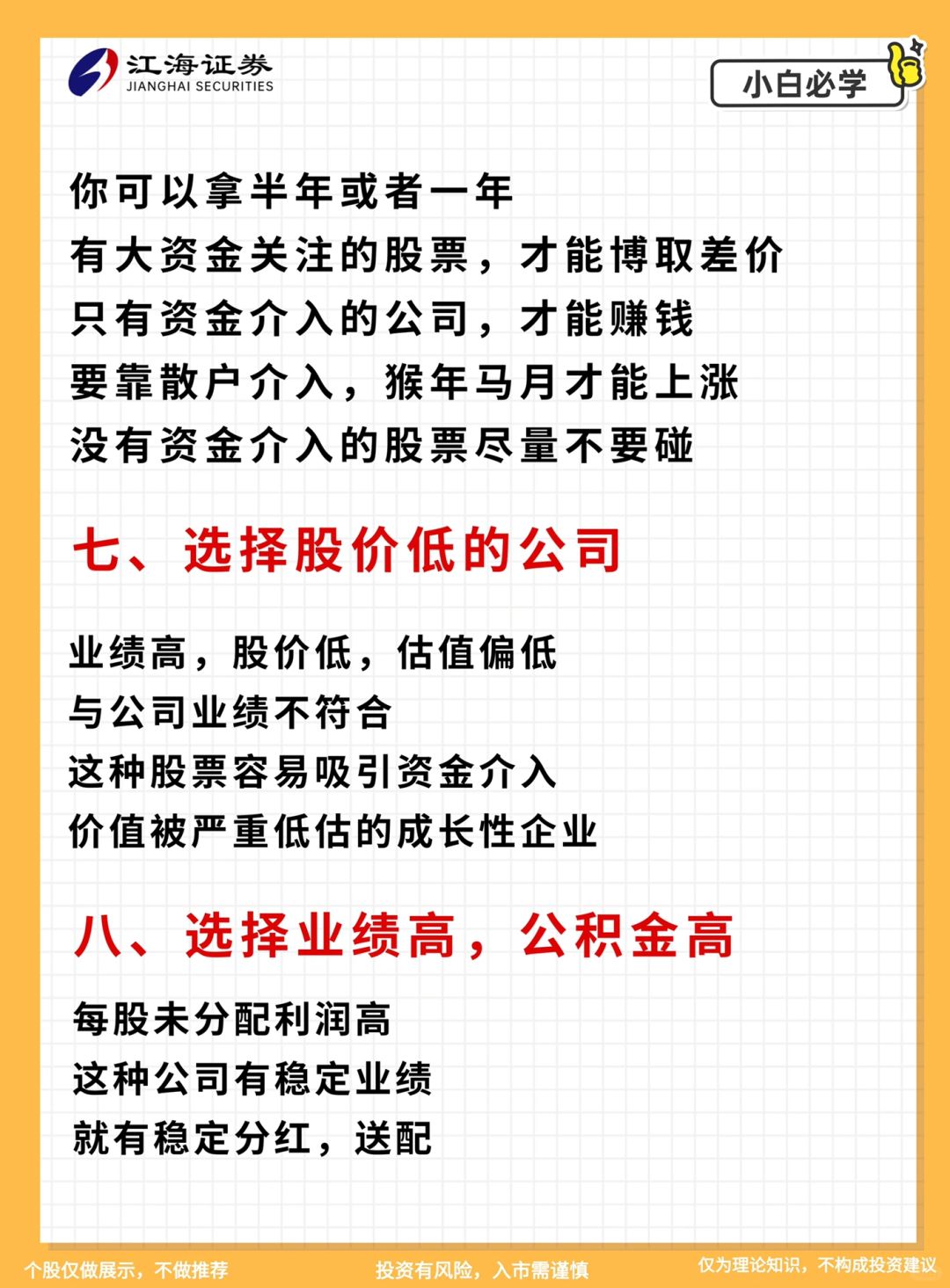 江海证券
JIANGHAI SECURITIES

小白必学

你可以拿半年或者一年
有大资金关注的股票，才能博取差价
只有资金介入的公司，才能赚钱
要靠散户介入，猴年马月才能上涨
没有资金介入的股票尽量不要碰

七、选择股价低的公司

业绩高，股价低，估值偏低
与公司业绩不符合
这种股票容易吸引资金介入
价值被严重低估的成长性企业

八、选择业绩高，公积金高

每股未分配利润高
这种公司有稳定业绩
就有稳定分红，送配

个股仅做展示，不做推荐
投资有风险，入市需谨慎
仅为理论知识，不构成投资建议